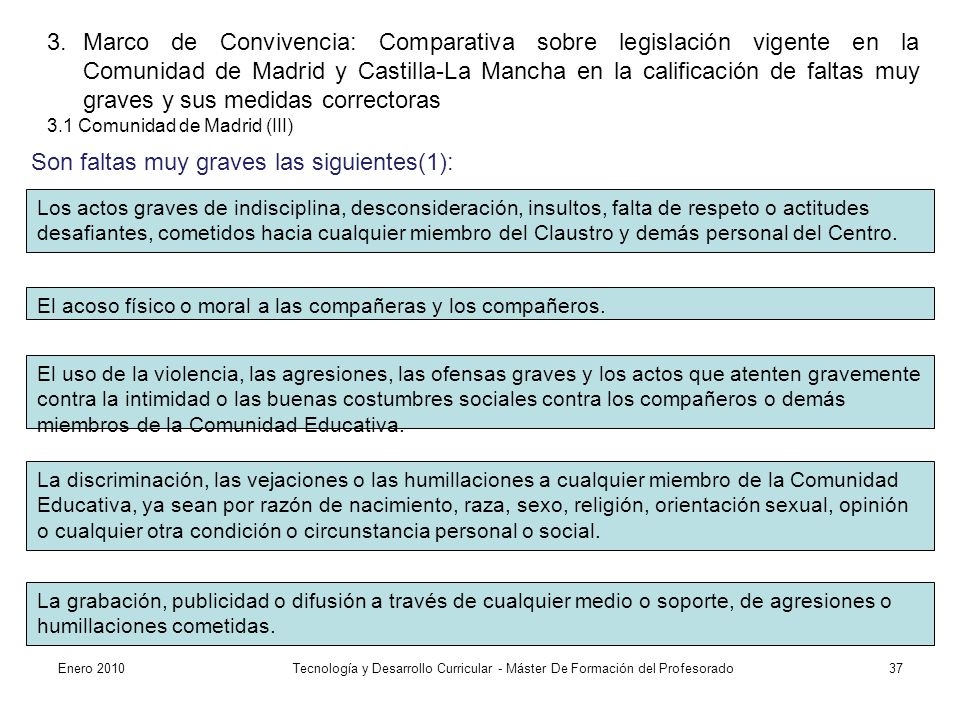 3. Marco de Convivencia: Comparativa sobre legislación vigente en la Comunidad de Madrid y Castilla-La Mancha en la calificación de faltas muy graves y sus medidas correctoras

3.1 Comunidad de Madrid (III)

Son faltas muy graves las siguientes(1):

Los actos graves de indisciplina, desconsideración, insultos, falta de respeto o actitudes desafiantes, cometidos hacia cualquier miembro del Claustro y demás personal del Centro.

El acoso físico o moral a las compañeras y los compañeros.

El uso de la violencia, las agresiones, las ofensas graves y los actos que atenten gravemente contra la intimidad o las buenas costumbres sociales contra los compañeros o demás miembros de la Comunidad Educativa.

La discriminación, las vejaciones o las humillaciones a cualquier miembro de la Comunidad Educativa, ya sean por razón de nacimiento, raza, sexo, religión, orientación sexual, opinión o cualquier otra condición o circunstancia personal o social.

La grabación, publicidad o difusión a través de cualquier medio o soporte, de agresiones o humillaciones cometidas.

Enero 2010

Tecnología y Desarrollo Curricular - Máster De Formación del Profesorado

37